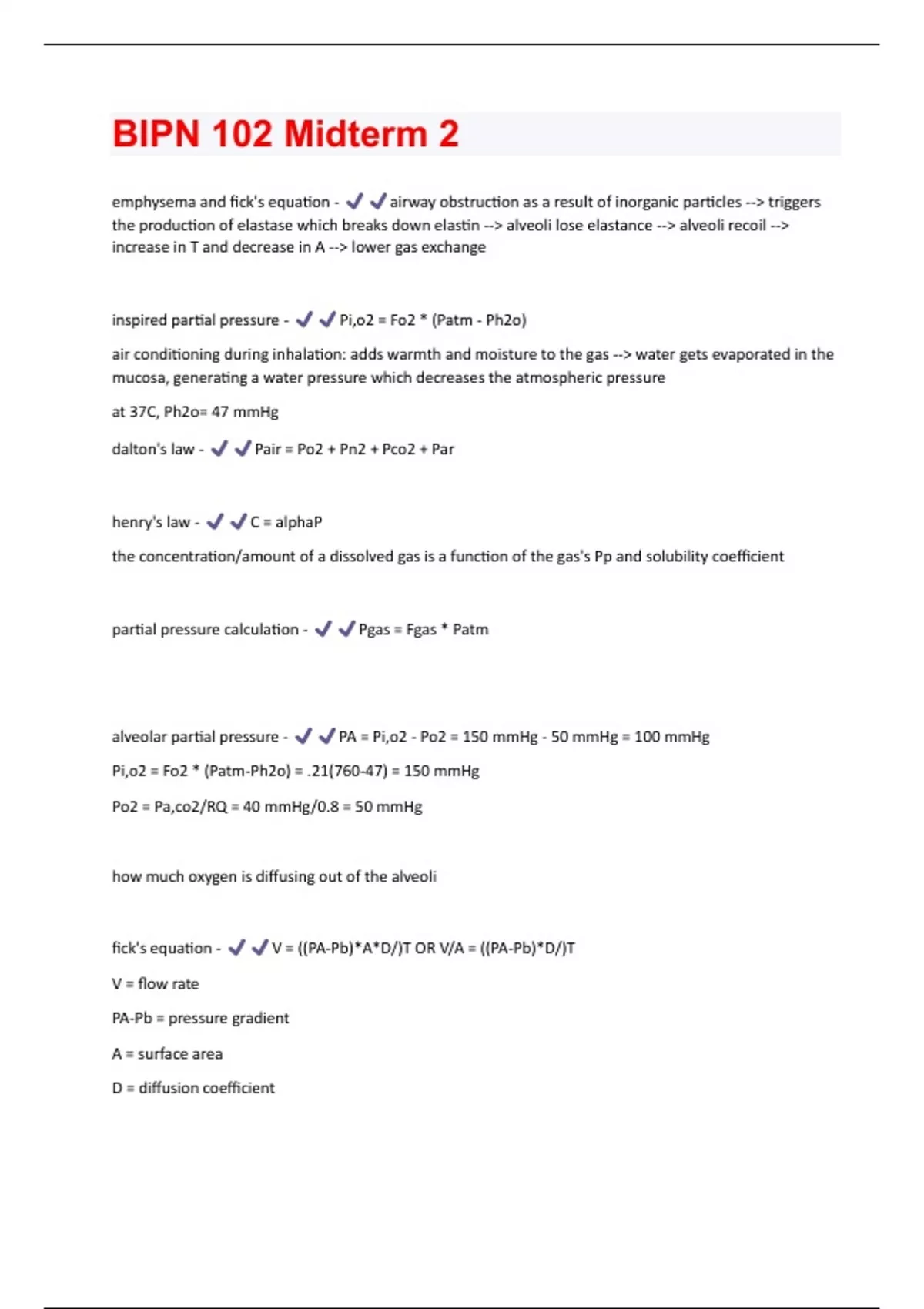 BIPN 102 Midterm 2

emphysema and fick's equation - ✔✔airway obstruction as a result of inorganic particles --> triggers the production of elastase which breaks down elastin --> alveoli lose elastance --> alveoli recoil --> increase in T and decrease in A --> lower gas exchange

inspired partial pressure - ✔✔Pi,o2 = Fo2 * (Patm - Ph2o)

air conditioning during inhalation: adds warmth and moisture to the gas --> water gets evaporated in the mucosa, generating a water pressure which decreases the atmospheric pressure

at 37C, Ph2o= 47 mmHg

dalton's law - ✔✔Pair = Po2 + Pn2 + Pco2 + Par

henry's law - ✔✔C = alphaP

the concentration/amount of a dissolved gas is a function of the gas's Pp and solubility coefficient

partial pressure calculation - ✔✔Pgas = Fgas * Patm

alveolar partial pressure - ✔✔PA = Pi,o2 - Po2 = 150 mmHg - 50 mmHg = 100 mmHg

Pi,o2 = Fo2 * (Patm-Ph2o) = .21(760-47) = 150 mmHg

Po2 = Pa,co2/RQ = 40 mmHg/0.8 = 50 mmHg

how much oxygen is diffusing out of the alveoli

fick's equation - ✔✔V = ((PA-Pb)*A*D/)T OR V/A = ((PA-Pb)*D/)T

V = flow rate

PA-Pb = pressure gradient

A = surface area

D = diffusion coefficient